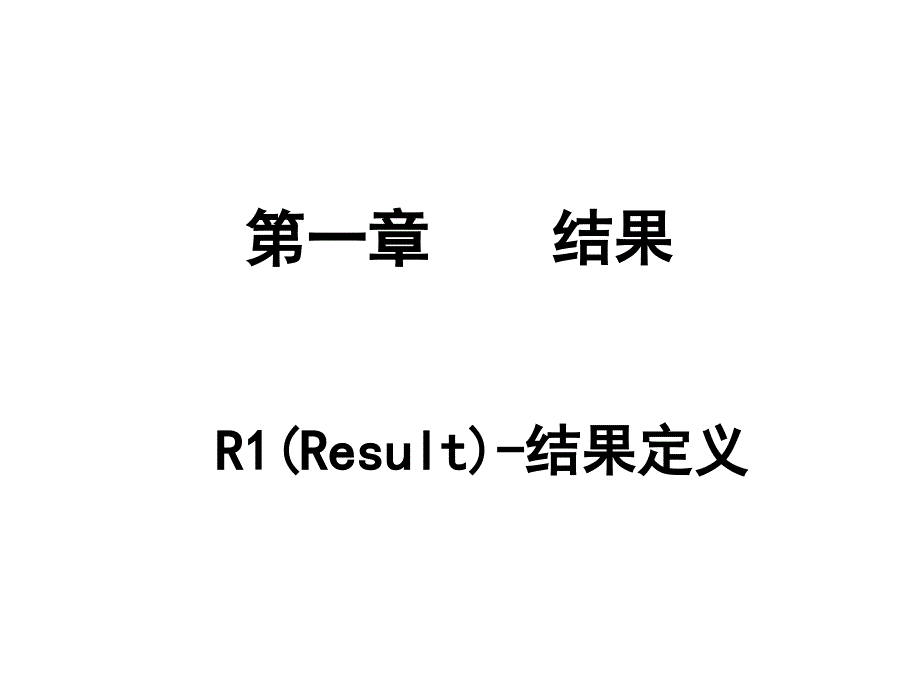 第一章　　结果

R1(Result)-结果定义